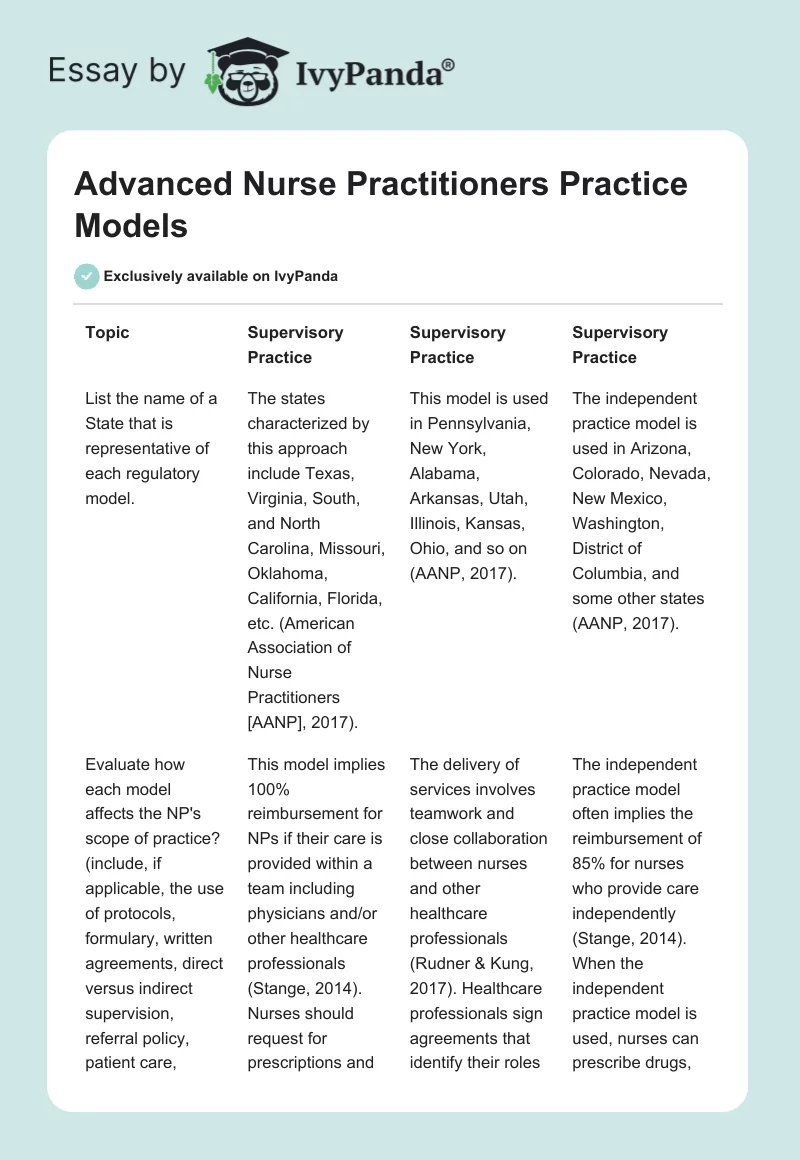 Essay by IvyPanda®

Advanced Nurse Practitioners Practice Models

Exclusively available on IvyPanda

| Topic | Supervisory Practice | Supervisory Practice | Supervisory Practice |
|---|---|---|---|
| List the name of a State that is representative of each regulatory model. | The states characterized by this approach include Texas, Virginia, South, and North Carolina, Missouri, Oklahoma, California, Florida, etc. (American Association of Nurse Practitioners [AANP], 2017). | This model is used in Pennsylvania, New York, Alabama, Arkansas, Utah, Illinois, Kansas, Ohio, and so on (AANP, 2017). | The independent practice model is used in Arizona, Colorado, Nevada, New Mexico, Washington, District of Columbia, and some other states (AANP, 2017). |
| Evaluate how each model affects the NP's scope of practice? (include, if applicable, the use of protocols, formulary, written agreements, direct versus indirect supervision, referral policy, patient care, | This model implies 100% reimbursement for NPs if their care is provided within a team including physicians and/or other healthcare professionals (Stange, 2014). Nurses should request for prescriptions and | The delivery of services involves teamwork and close collaboration between nurses and other healthcare professionals (Rudner & Kung, 2017). Healthcare professionals sign agreements that identify their roles | The independent practice model often implies the reimbursement of 85% for nurses who provide care independently (Stange, 2014). When the independent practice model is used, nurses can prescribe drugs, |